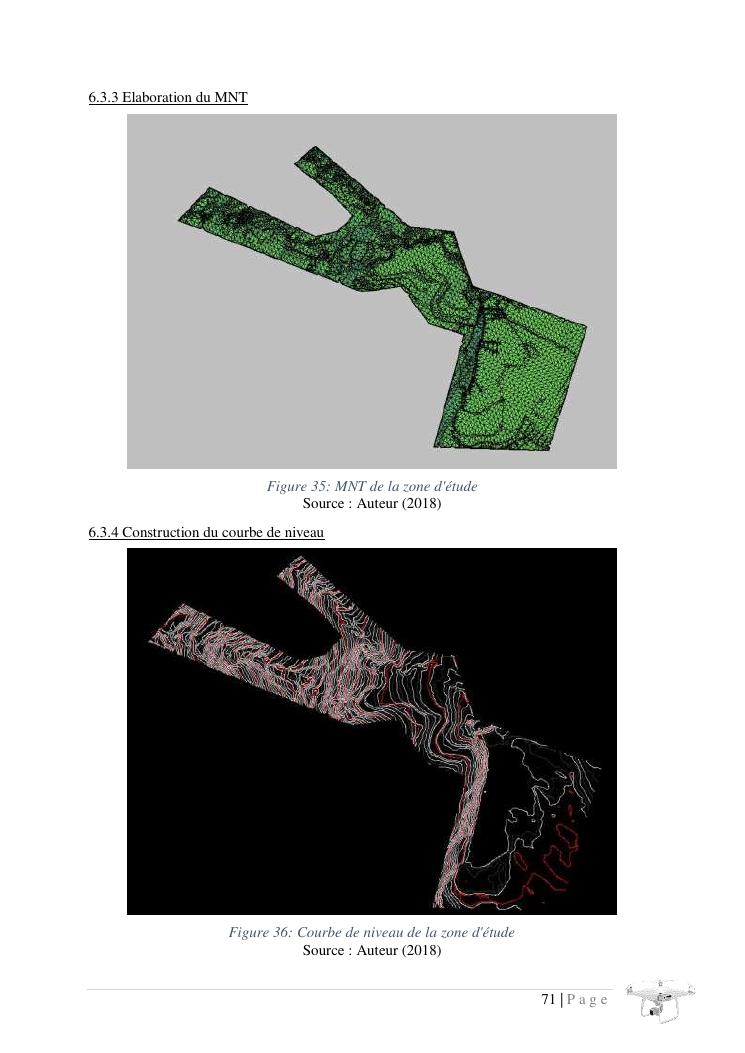 6.3.3 Elaboration du MNT

Figure 35: MNT de la zone d'étude
Source : Auteur (2018)

6.3.4 Construction du courbe de niveau

Figure 36: Courbe de niveau de la zone d'étude
Source : Auteur (2018)

71 | P a g e